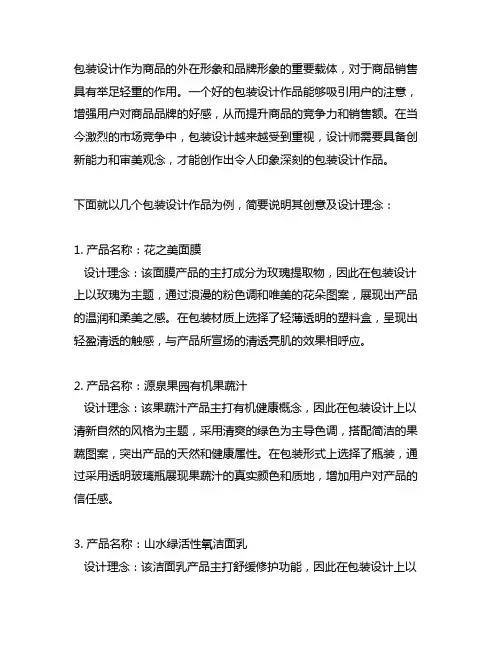 包装设计作为商品的外在形象和品牌形象的重要载体，对于商品销售具有举足轻重的作用。一个好的包装设计作品能够吸引用户的注意，增强用户对商品品牌的好感，从而提升商品的竞争力和销售额。在当今激烈的市场竞争中，包装设计越来越受到重视，设计师需要具备创新能力和审美观念，才能创作出令人印象深刻的包装设计作品。

下面就以几个包装设计作品为例，简要说明其创意及设计理念：

1. 产品名称：花之美面膜
设计理念：该面膜产品的主打成分为玫瑰提取物，因此在包装设计上以玫瑰为主题，通过浪漫的粉色调和唯美的花朵图案，展现出产品的温润和柔美之感。在包装材质上选择了轻薄透明的塑料盒，呈现出轻盈清透的触感，与产品所宣扬的清透亮肌的效果相呼应。

2. 产品名称：源泉果园有机果蔬汁
设计理念：该果蔬汁产品主打有机健康概念，因此在包装设计上以清新自然的风格为主题，采用清爽的绿色为主导色调，搭配简洁的果蔬图案，突出产品的天然和健康属性。在包装形式上选择了瓶装，通过采用透明玻璃瓶展现果蔬汁的真实颜色和质地，增加用户对产品的信任感。

3. 产品名称：山水绿活性氧洁面乳
设计理念：该洁面乳产品主打舒缓修护功能，因此在包装设计上以